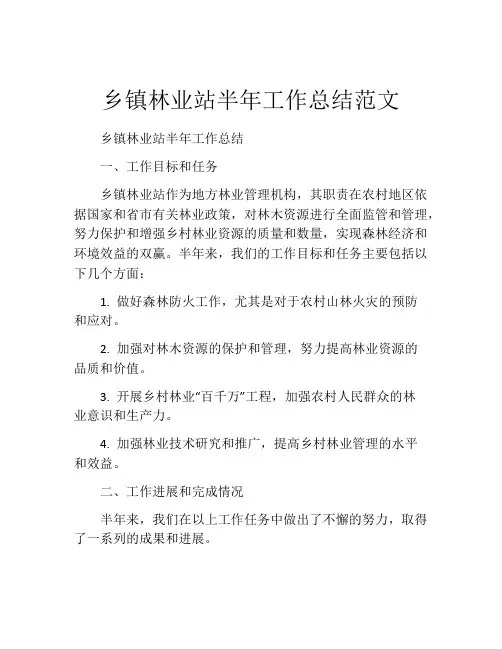 乡镇林业站半年工作总结范文

乡镇林业站半年工作总结

一、工作目标和任务

乡镇林业站作为地方林业管理机构，其职责在农村地区依据国家和省市有关林业政策，对林木资源进行全面监管和管理，努力保护和增强乡村林业资源的质量和数量，实现森林经济和环境效益的双赢。半年来，我们的工作目标和任务主要包括以下几个方面：

1. 做好森林防火工作，尤其是对于农村山林火灾的预防和应对。

2. 加强对林木资源的保护和管理，努力提高林业资源的品质和价值。

3. 开展乡村林业“百千万”工程，加强农村人民群众的林业意识和生产力。

4. 加强林业技术研究和推广，提高乡村林业管理的水平和效益。

二、工作进展和完成情况

半年来，我们在以上工作任务中做出了不懈的努力，取得了一系列的成果和进展。